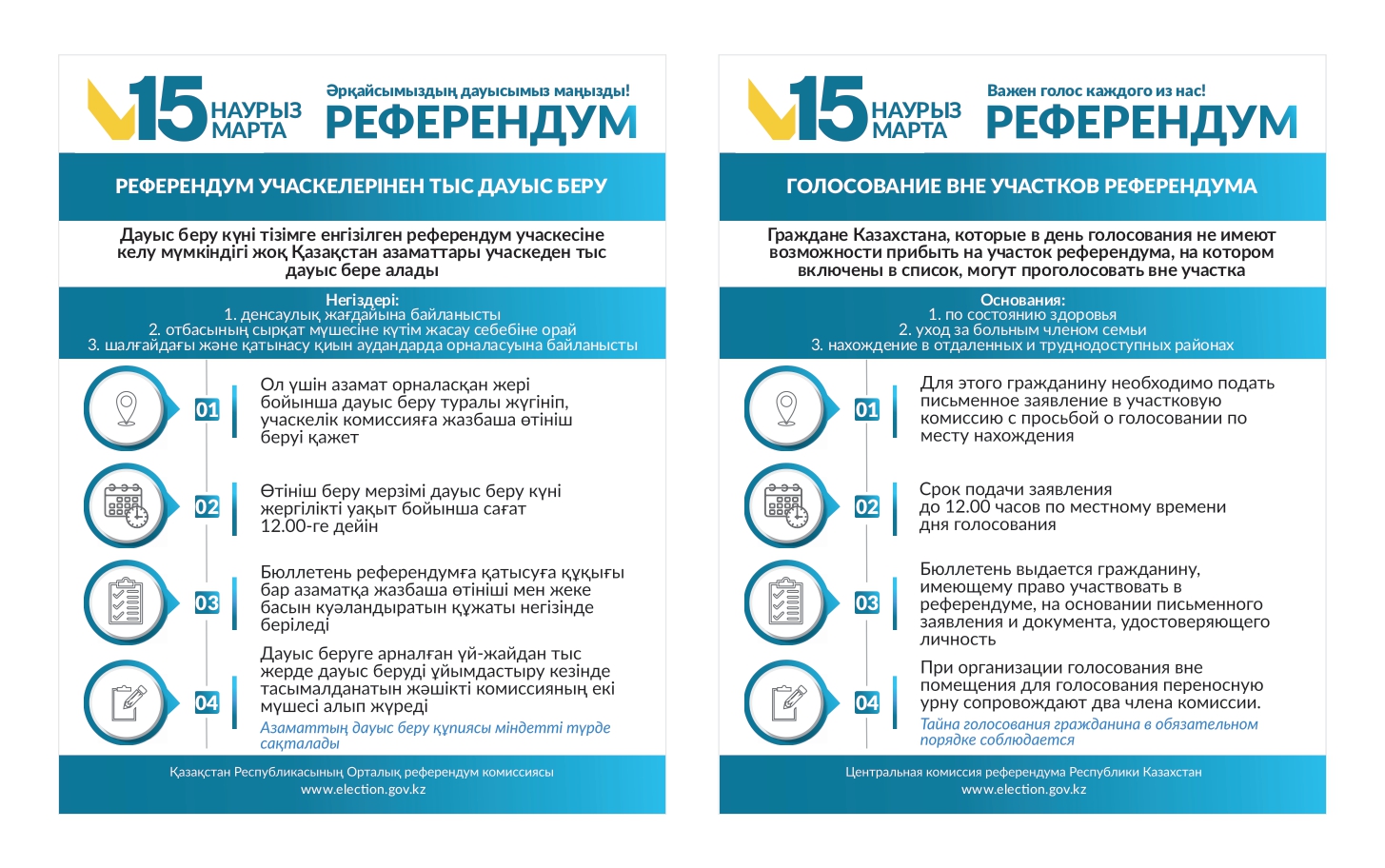 15 НАУРЫЗ МАРТА

Әрқайсымыздың дауысымыз маңызды!

РЕФЕРЕНДУМ

РЕФЕРЕНДУМ УЧАСКЕЛЕРІНЕН ТЫС ДАУЫС БЕРУ

Дауыс беру күні тізімге енгізілген референдум учаскесіне келу мүмкіндігі жоқ Қазақстан азаматтары учаскеден тыс дауыс бере алады

Негіздері:
1. денсаулық жағдайына байланысты
2. отбасының сырқат мүшесіне күтім жасау себебіне орай
3. шалғайдағы және қатынасу қиын аудандарда орналасуына байланысты

01 Ол үшін азамат орналасқан жері бойынша дауыс беру туралы жүгініп, учаскелік комиссияға жазбаша өтініш беруі қажет

02 Өтініш беру мерзімі дауыс беру күні жергілікті уақыт бойынша сағат 12.00-ге дейін

03 Бюллетень референдумға қатысуға құқығы бар азаматқа жазбаша өтініші мен жеке басын куәландыратын құжаты негізінде беріледі

04 Дауыс беруге арналған үй-жайдан тыс жерде дауыс беруді ұйымдастыру кезінде тасымалданатын жәшікті комиссияның екі мүшесі алып жүреді
Азаматтың дауыс беру құпиясы міндетті түрде сақталады

Қазақстан Республикасының Орталық референдум комиссиясы
www.election.gov.kz

15 НАУРЫЗ МАРТА

Важен голос каждого из нас!

РЕФЕРЕНДУМ

ГОЛОСОВАНИЕ ВНЕ УЧАСТКОВ РЕФЕРЕНДУМА

Граждане Казахстана, которые в день голосования не имеют возможности прибыть на участок референдума, на котором включены в список, могут проголосовать вне участка

Основания:
1. по состоянию здоровья
2. уход за больным членом семьи
3. нахождение в отдаленных и труднодоступных районах

01 Для этого гражданину необходимо подать письменное заявление в участковую комиссию с просьбой о голосовании по месту нахождения

02 Срок подачи заявления до 12.00 часов по местному времени дня голосования

03 Бюллетень выдается гражданину, имеющему право участвовать в референдуме, на основании письменного заявления и документа, удостоверяющего личность

04 При организации голосования вне помещения для голосования переносную урну сопровождают два члена комиссии.
Тайна голосования гражданина в обязательном порядке соблюдается

Центральная комиссия референдума Республики Казахстан
www.election.gov.kz